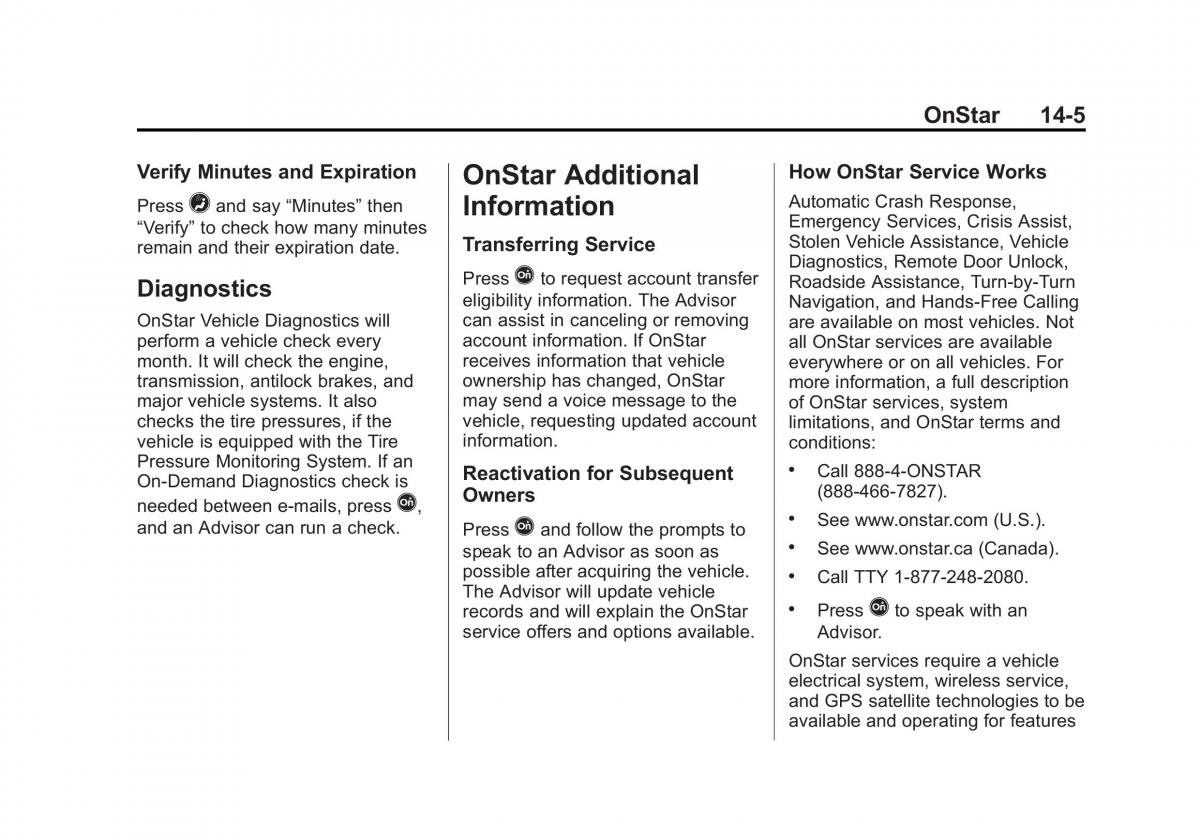 OnStar 14-5

Verify Minutes and Expiration

Press and say “Minutes” then “Verify” to check how many minutes remain and their expiration date.

Diagnostics

OnStar Vehicle Diagnostics will perform a vehicle check every month. It will check the engine, transmission, antilock brakes, and major vehicle systems. It also checks the tire pressures, if the vehicle is equipped with the Tire Pressure Monitoring System. If an On-Demand Diagnostics check is needed between e-mails, press , and an Advisor can run a check.

OnStar Additional Information

Transferring Service

Press to request account transfer eligibility information. The Advisor can assist in canceling or removing account information. If OnStar receives information that vehicle ownership has changed, OnStar may send a voice message to the vehicle, requesting updated account information.

Reactivation for Subsequent Owners

Press and follow the prompts to speak to an Advisor as soon as possible after acquiring the vehicle. The Advisor will update vehicle records and will explain the OnStar service offers and options available.

How OnStar Service Works

Automatic Crash Response, Emergency Services, Crisis Assist, Stolen Vehicle Assistance, Vehicle Diagnostics, Remote Door Unlock, Roadside Assistance, Turn-by-Turn Navigation, and Hands-Free Calling are available on most vehicles. Not all OnStar services are available everywhere or on all vehicles. For more information, a full description of OnStar services, system limitations, and OnStar terms and conditions:

• Call 888-4-ONSTAR (888-466-7827).
• See www.onstar.com (U.S.).
• See www.onstar.ca (Canada).
• Call TTY 1-877-248-2080.
• Press to speak with an Advisor.

OnStar services require a vehicle electrical system, wireless service, and GPS satellite technologies to be available and operating for features